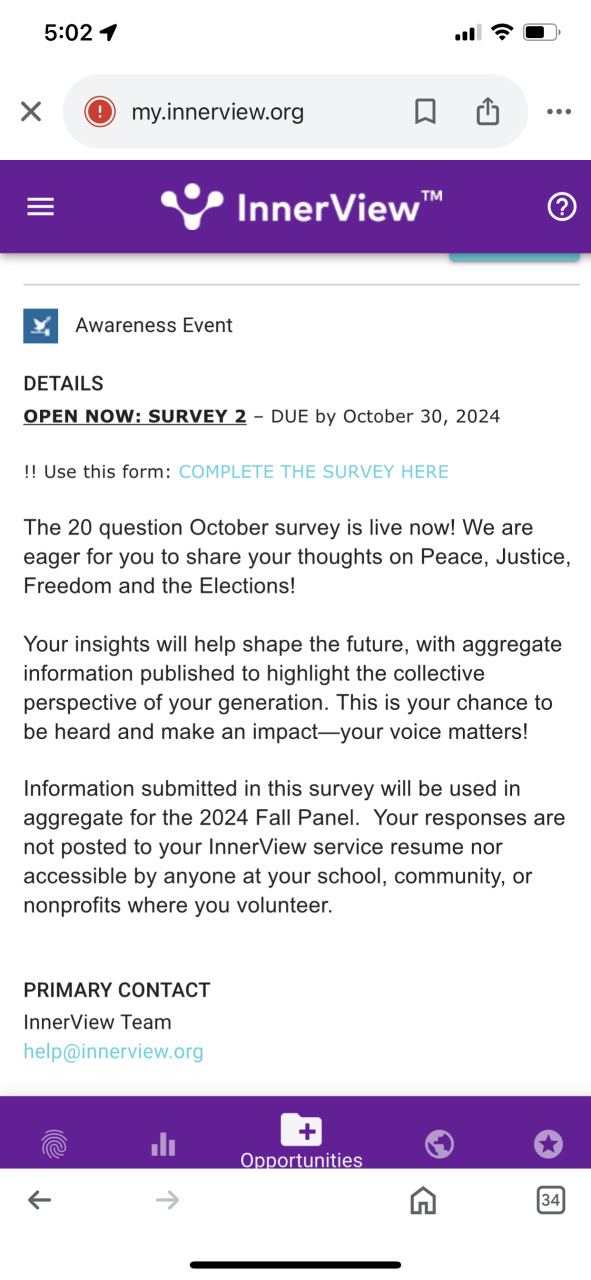 5:02

my.innerview.org

InnerView™

Awareness Event

DETAILS

OPEN NOW: SURVEY 2 – DUE by October 30, 2024

!! Use this form: COMPLETE THE SURVEY HERE

The 20 question October survey is live now! We are eager for you to share your thoughts on Peace, Justice, Freedom and the Elections!

Your insights will help shape the future, with aggregate information published to highlight the collective perspective of your generation. This is your chance to be heard and make an impact—your voice matters!

Information submitted in this survey will be used in aggregate for the 2024 Fall Panel. Your responses are not posted to your InnerView service resume nor accessible by anyone at your school, community, or nonprofits where you volunteer.

PRIMARY CONTACT

InnerView Team

help@innerview.org

Opportunities

34